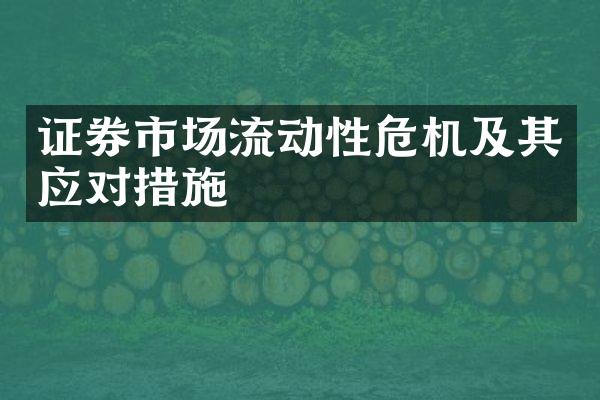 证券市场流动性危机及其应对措施